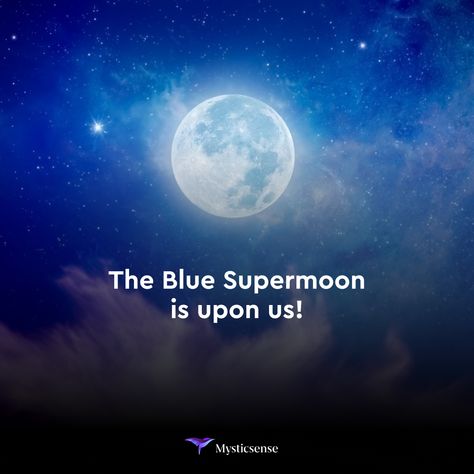 The Blue Supermoon
is upon us!

Mysticsense